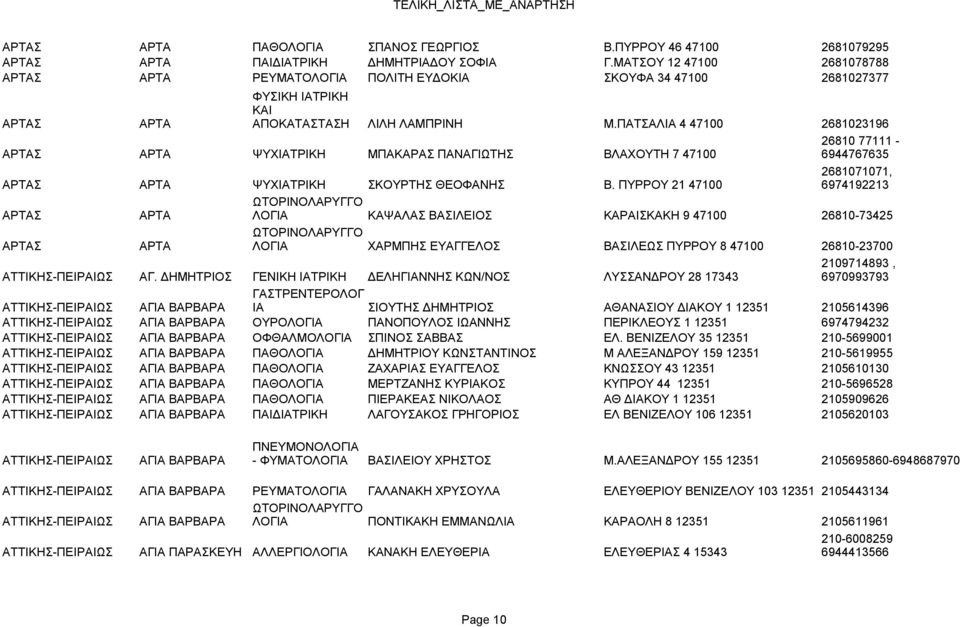 ΤΕΛΙΚΗ_ΛΙΣΤΑ_ΜΕ_ΑΝΑΡΤΗΣΗ

| | | | | | |
|---|---|---|---|---|---|
| ΑΡΤΑΣ | ΑΡΤΑ | ΠΑΘΟΛΟΓΙΑ | ΣΠΑΝΟΣ ΓΕΩΡΓΙΟΣ | Β.ΠΥΡΡΟΥ 46 47100 | 2681079295 |
| ΑΡΤΑΣ | ΑΡΤΑ | ΠΑΙΔΙΑΤΡΙΚΗ | ΔΗΜΗΤΡΙΑΔΟΥ ΣΟΦΙΑ | Γ.ΜΑΤΣΟΥ 12 47100 | 2681078788 |
| ΑΡΤΑΣ | ΑΡΤΑ | ΡΕΥΜΑΤΟΛΟΓΙΑ | ΠΟΛΙΤΗ ΕΥΔΟΚΙΑ | ΣΚΟΥΦΑ 34 47100 | 2681027377 |
| ΑΡΤΑΣ | ΑΡΤΑ | ΦΥΣΙΚΗ ΙΑΤΡΙΚΗ ΚΑΙ ΑΠΟΚΑΤΑΣΤΑΣΗ | ΛΙΛΗ ΛΑΜΠΡΙΝΗ | Μ.ΠΑΤΣΑΛΙΑ 4 47100 | 2681023196 |
| ΑΡΤΑΣ | ΑΡΤΑ | ΨΥΧΙΑΤΡΙΚΗ | ΜΠΑΚΑΡΑΣ ΠΑΝΑΓΙΩΤΗΣ | ΒΛΑΧΟΥΤΗ 7 47100 | 26810 77111 - 6944767635 |
| ΑΡΤΑΣ | ΑΡΤΑ | ΨΥΧΙΑΤΡΙΚΗ | ΣΚΟΥΡΤΗΣ ΘΕΟΦΑΝΗΣ | Β. ΠΥΡΡΟΥ 21 47100 | 2681071071, 6974192213 |
| ΑΡΤΑΣ | ΑΡΤΑ | ΩΤΟΡΙΝΟΛΑΡΥΓΓΟΛΟΓΙΑ | ΚΑΨΑΛΑΣ ΒΑΣΙΛΕΙΟΣ | ΚΑΡΑΙΣΚΑΚΗ 9 47100 | 26810-73425 |
| ΑΡΤΑΣ | ΑΡΤΑ | ΩΤΟΡΙΝΟΛΑΡΥΓΓΟΛΟΓΙΑ | ΧΑΡΜΠΗΣ ΕΥΑΓΓΕΛΟΣ | ΒΑΣΙΛΕΩΣ ΠΥΡΡΟΥ 8 47100 | 26810-23700 |
| ΑΤΤΙΚΗΣ-ΠΕΙΡΑΙΩΣ | ΑΓ. ΔΗΜΗΤΡΙΟΣ | ΓΕΝΙΚΗ ΙΑΤΡΙΚΗ | ΔΕΛΗΓΙΑΝΝΗΣ ΚΩΝ/ΝΟΣ | ΛΥΣΣΑΝΔΡΟΥ 28 17343 | 2109714893 , 6970993793 |
| ΑΤΤΙΚΗΣ-ΠΕΙΡΑΙΩΣ | ΑΓΙΑ ΒΑΡΒΑΡΑ | ΓΑΣΤΡΕΝΤΕΡΟΛΟΓΙΑ | ΣΙΟΥΤΗΣ ΔΗΜΗΤΡΙΟΣ | ΑΘΑΝΑΣΙΟΥ ΔΙΑΚΟΥ 1 12351 | 2105614396 |
| ΑΤΤΙΚΗΣ-ΠΕΙΡΑΙΩΣ | ΑΓΙΑ ΒΑΡΒΑΡΑ | ΟΥΡΟΛΟΓΙΑ | ΠΑΝΟΠΟΥΛΟΣ ΙΩΑΝΝΗΣ | ΠΕΡΙΚΛΕΟΥΣ 1 12351 | 6974794232 |
| ΑΤΤΙΚΗΣ-ΠΕΙΡΑΙΩΣ | ΑΓΙΑ ΒΑΡΒΑΡΑ | ΟΦΘΑΛΜΟΛΟΓΙΑ | ΣΠΙΝΟΣ ΣΑΒΒΑΣ | ΕΛ. ΒΕΝΙΖΕΛΟΥ 35 12351 | 210-5699001 |
| ΑΤΤΙΚΗΣ-ΠΕΙΡΑΙΩΣ | ΑΓΙΑ ΒΑΡΒΑΡΑ | ΠΑΘΟΛΟΓΙΑ | ΔΗΜΗΤΡΙΟΥ ΚΩΝΣΤΑΝΤΙΝΟΣ | Μ ΑΛΕΞΑΝΔΡΟΥ 159 12351 | 210-5619955 |
| ΑΤΤΙΚΗΣ-ΠΕΙΡΑΙΩΣ | ΑΓΙΑ ΒΑΡΒΑΡΑ | ΠΑΘΟΛΟΓΙΑ | ΖΑΧΑΡΙΑΣ ΕΥΑΓΓΕΛΟΣ | ΚΝΩΣΣΟΥ 43 12351 | 2105610130 |
| ΑΤΤΙΚΗΣ-ΠΕΙΡΑΙΩΣ | ΑΓΙΑ ΒΑΡΒΑΡΑ | ΠΑΘΟΛΟΓΙΑ | ΜΕΡΤΖΑΝΗΣ ΚΥΡΙΑΚΟΣ | ΚΥΠΡΟΥ 44 12351 | 210-5696528 |
| ΑΤΤΙΚΗΣ-ΠΕΙΡΑΙΩΣ | ΑΓΙΑ ΒΑΡΒΑΡΑ | ΠΑΘΟΛΟΓΙΑ | ΠΙΕΡΑΚΕΑΣ ΝΙΚΟΛΑΟΣ | ΑΘ ΔΙΑΚΟΥ 1 12351 | 2105909626 |
| ΑΤΤΙΚΗΣ-ΠΕΙΡΑΙΩΣ | ΑΓΙΑ ΒΑΡΒΑΡΑ | ΠΑΙΔΙΑΤΡΙΚΗ | ΛΑΓΟΥΣΑΚΟΣ ΓΡΗΓΟΡΙΟΣ | ΕΛ ΒΕΝΙΖΕΛΟΥ 106 12351 | 2105620103 |
| ΑΤΤΙΚΗΣ-ΠΕΙΡΑΙΩΣ | ΑΓΙΑ ΒΑΡΒΑΡΑ | ΠΝΕΥΜΟΝΟΛΟΓΙΑ - ΦΥΜΑΤΟΛΟΓΙΑ | ΒΑΣΙΛΕΙΟΥ ΧΡΗΣΤΟΣ | Μ.ΑΛΕΞΑΝΔΡΟΥ 155 12351 | 2105695860-6948687970 |
| ΑΤΤΙΚΗΣ-ΠΕΙΡΑΙΩΣ | ΑΓΙΑ ΒΑΡΒΑΡΑ | ΡΕΥΜΑΤΟΛΟΓΙΑ | ΓΑΛΑΝΑΚΗ ΧΡΥΣΟΥΛΑ | ΕΛΕΥΘΕΡΙΟΥ ΒΕΝΙΖΕΛΟΥ 103 12351 | 2105443134 |
| ΑΤΤΙΚΗΣ-ΠΕΙΡΑΙΩΣ | ΑΓΙΑ ΒΑΡΒΑΡΑ | ΩΤΟΡΙΝΟΛΑΡΥΓΓΟΛΟΓΙΑ | ΠΟΝΤΙΚΑΚΗ ΕΜΜΑΝΩΛΙΑ | ΚΑΡΑΟΛΗ 8 12351 | 2105611961 |
| ΑΤΤΙΚΗΣ-ΠΕΙΡΑΙΩΣ | ΑΓΙΑ ΠΑΡΑΣΚΕΥΗ | ΑΛΛΕΡΓΙΟΛΟΓΙΑ | ΚΑΝΑΚΗ ΕΛΕΥΘΕΡΙΑ | ΕΛΕΥΘΕΡΙΑΣ 4 15343 | 210-6008259 6944413566 |

Page 10